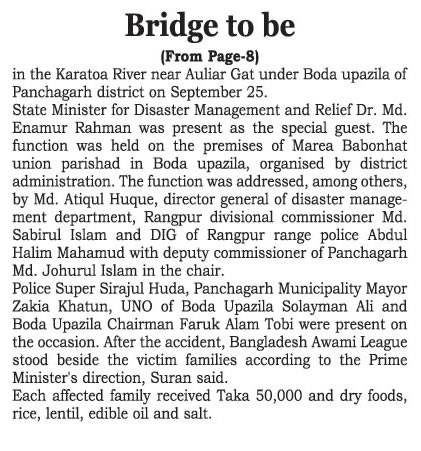 Bridge to be

(From Page-8)

in the Karatoa River near Auliar Gat under Boda upazila of Panchagarh district on September 25.

State Minister for Disaster Management and Relief Dr. Md. Enamur Rahman was present as the special guest. The function was held on the premises of Marea Babonhat union parishad in Boda upazila, organised by district administration. The function was addressed, among others, by Md. Atiqul Huque, director general of disaster management department, Rangpur divisional commissioner Md. Sabirul Islam and DIG of Rangpur range police Abdul Halim Mahamud with deputy commissioner of Panchagarh Md. Johurul Islam in the chair.

Police Super Sirajul Huda, Panchagarh Municipality Mayor Zakia Khatun, UNO of Boda Upazila Solayman Ali and Boda Upazila Chairman Faruk Alam Tobi were present on the occasion. After the accident, Bangladesh Awami League stood beside the victim families according to the Prime Minister's direction, Suran said.

Each affected family received Taka 50,000 and dry foods, rice, lentil, edible oil and salt.